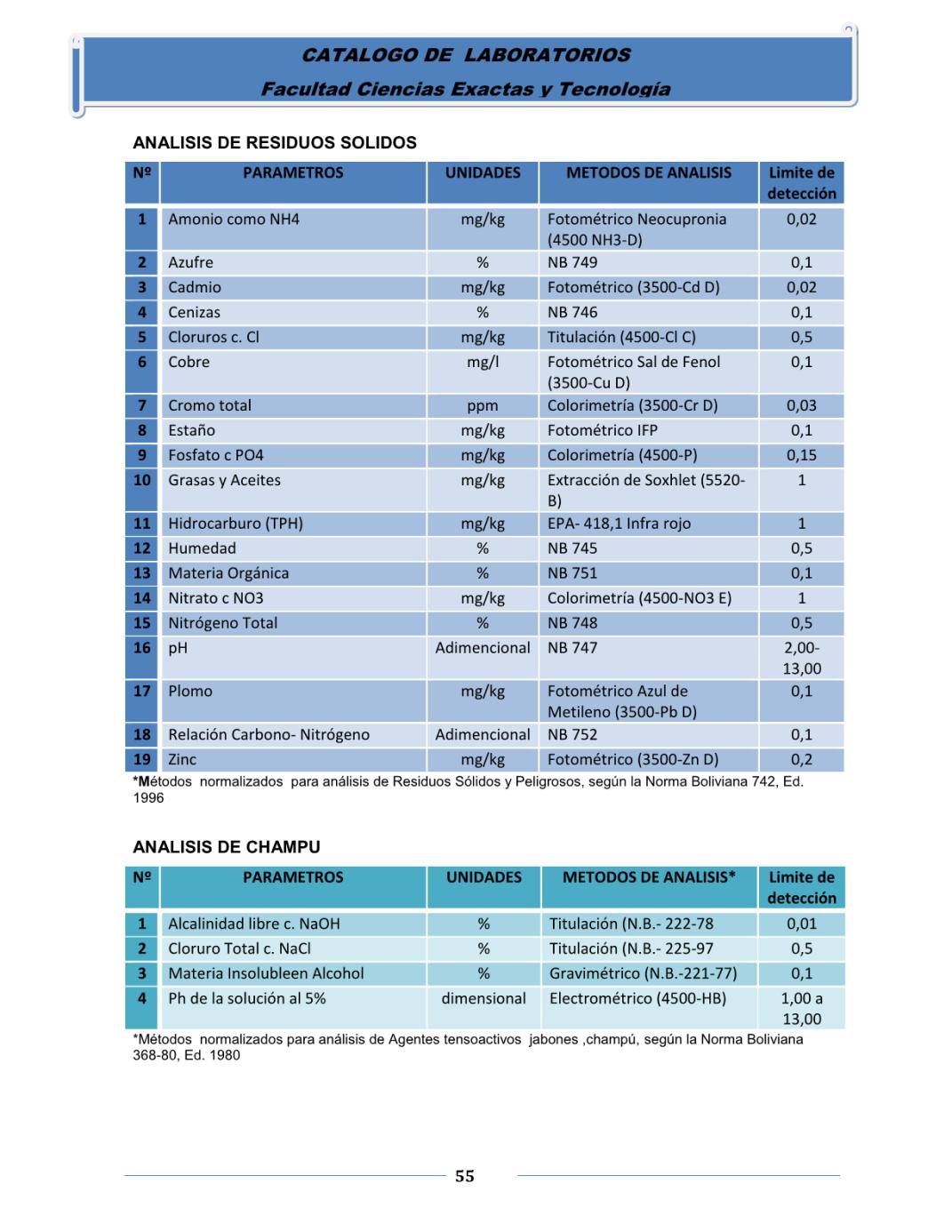 CATALOGO DE LABORATORIOS

Facultad Ciencias Exactas y Tecnología

ANALISIS DE RESIDUOS SOLIDOS

| Nº | PARAMETROS | UNIDADES | METODOS DE ANALISIS | Limite de detección |
|---|---|---|---|---|
| 1 | Amonio como NH4 | mg/kg | Fotométrico Neocupronia (4500 NH3-D) | 0,02 |
| 2 | Azufre | % | NB 749 | 0,1 |
| 3 | Cadmio | mg/kg | Fotométrico (3500-Cd D) | 0,02 |
| 4 | Cenizas | % | NB 746 | 0,1 |
| 5 | Cloruros c. Cl | mg/kg | Titulación (4500-Cl C) | 0,5 |
| 6 | Cobre | mg/l | Fotométrico Sal de Fenol (3500-Cu D) | 0,1 |
| 7 | Cromo total | ppm | Colorimetría (3500-Cr D) | 0,03 |
| 8 | Estaño | mg/kg | Fotométrico IFP | 0,1 |
| 9 | Fosfato c PO4 | mg/kg | Colorimetría (4500-P) | 0,15 |
| 10 | Grasas y Aceites | mg/kg | Extracción de Soxhlet (5520-B) | 1 |
| 11 | Hidrocarburo (TPH) | mg/kg | EPA- 418,1 Infra rojo | 1 |
| 12 | Humedad | % | NB 745 | 0,5 |
| 13 | Materia Orgánica | % | NB 751 | 0,1 |
| 14 | Nitrato c NO3 | mg/kg | Colorimetría (4500-NO3 E) | 1 |
| 15 | Nitrógeno Total | % | NB 748 | 0,5 |
| 16 | pH | Adimencional | NB 747 | 2,00-13,00 |
| 17 | Plomo | mg/kg | Fotométrico Azul de Metileno (3500-Pb D) | 0,1 |
| 18 | Relación Carbono- Nitrógeno | Adimencional | NB 752 | 0,1 |
| 19 | Zinc | mg/kg | Fotométrico (3500-Zn D) | 0,2 |

*Métodos normalizados para análisis de Residuos Sólidos y Peligrosos, según la Norma Boliviana 742, Ed. 1996

ANALISIS DE CHAMPU

| Nº | PARAMETROS | UNIDADES | METODOS DE ANALISIS* | Limite de detección |
|---|---|---|---|---|
| 1 | Alcalinidad libre c. NaOH | % | Titulación (N.B.- 222-78 | 0,01 |
| 2 | Cloruro Total c. NaCl | % | Titulación (N.B.- 225-97 | 0,5 |
| 3 | Materia Insolubleen Alcohol | % | Gravimétrico (N.B.-221-77) | 0,1 |
| 4 | Ph de la solución al 5% | dimensional | Electrométrico (4500-HB) | 1,00 a 13,00 |

*Métodos normalizados para análisis de Agentes tensoactivos jabones ,champú, según la Norma Boliviana 368-80, Ed. 1980

55